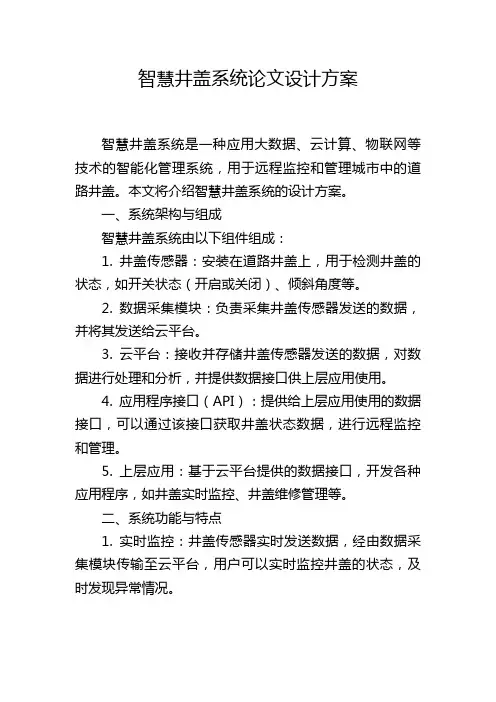 智慧井盖系统论文设计方案

智慧井盖系统是一种应用大数据、云计算、物联网等技术的智能化管理系统，用于远程监控和管理城市中的道路井盖。本文将介绍智慧井盖系统的设计方案。

一、系统架构与组成

智慧井盖系统由以下组件组成：

1. 井盖传感器：安装在道路井盖上，用于检测井盖的状态，如开关状态（开启或关闭）、倾斜角度等。

2. 数据采集模块：负责采集井盖传感器发送的数据，并将其发送给云平台。

3. 云平台：接收并存储井盖传感器发送的数据，对数据进行处理和分析，并提供数据接口供上层应用使用。

4. 应用程序接口（API）：提供给上层应用使用的数据接口，可以通过该接口获取井盖状态数据，进行远程监控和管理。

5. 上层应用：基于云平台提供的数据接口，开发各种应用程序，如井盖实时监控、井盖维修管理等。

二、系统功能与特点

1. 实时监控：井盖传感器实时发送数据，经由数据采集模块传输至云平台，用户可以实时监控井盖的状态，及时发现异常情况。